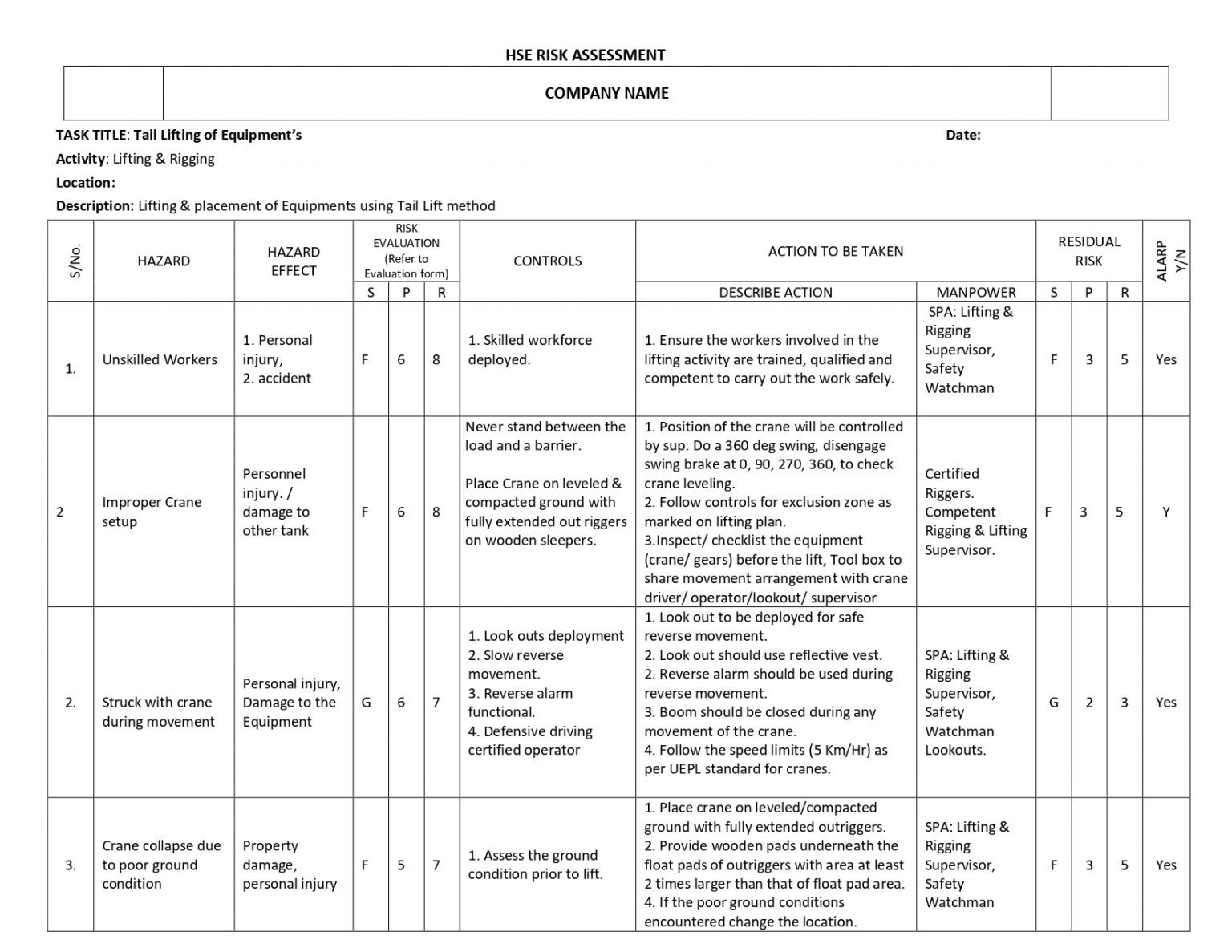 HSE RISK ASSESSMENT

COMPANY NAME

TASK TITLE: Tail Lifting of Equipment's
Date:

Activity: Lifting & Rigging

Location:

Description: Lifting & placement of Equipments using Tail Lift method

| S/No. | HAZARD | HAZARD EFFECT | RISK EVALUATION (Refer to Evaluation form) | | | CONTROLS | ACTION TO BE TAKEN | | RESIDUAL RISK | | | ALARP Y/N |
|---|---|---|---|---|---|---|---|---|---|---|---|---|
| | | | S | P | R | | DESCRIBE ACTION | MANPOWER | S | P | R | |
| 1. | Unskilled Workers | 1. Personal injury, 2. accident | F | 6 | 8 | 1. Skilled workforce deployed. | 1. Ensure the workers involved in the lifting activity are trained, qualified and competent to carry out the work safely. | SPA: Lifting & Rigging Supervisor, Safety Watchman | F | 3 | 5 | Yes |
| 2 | Improper Crane setup | Personnel injury. / damage to other tank | F | 6 | 8 | Never stand between the load and a barrier. Place Crane on leveled & compacted ground with fully extended out riggers on wooden sleepers. | 1. Position of the crane will be controlled by sup. Do a 360 deg swing, disengage swing brake at 0, 90, 270, 360, to check crane leveling. 2. Follow controls for exclusion zone as marked on lifting plan. 3.Inspect/ checklist the equipment (crane/ gears) before the lift, Tool box to share movement arrangement with crane driver/ operator/lookout/ supervisor | Certified Riggers. Competent Rigging & Lifting Supervisor. | F | 3 | 5 | Y |
| 2. | Struck with crane during movement | Personal injury, Damage to the Equipment | G | 6 | 7 | 1. Look outs deployment 2. Slow reverse movement. 3. Reverse alarm functional. 4. Defensive driving certified operator | 1. Look out to be deployed for safe reverse movement. 2. Look out should use reflective vest. 2. Reverse alarm should be used during reverse movement. 3. Boom should be closed during any movement of the crane. 4. Follow the speed limits (5 Km/Hr) as per UEPL standard for cranes. | SPA: Lifting & Rigging Supervisor, Safety Watchman Lookouts. | G | 2 | 3 | Yes |
| 3. | Crane collapse due to poor ground condition | Property damage, personal injury | F | 5 | 7 | 1. Assess the ground condition prior to lift. | 1. Place crane on leveled/compacted ground with fully extended outriggers. 2. Provide wooden pads underneath the float pads of outriggers with area at least 2 times larger than that of float pad area. 4. If the poor ground conditions encountered change the location. | SPA: Lifting & Rigging Supervisor, Safety Watchman | F | 3 | 5 | Yes |